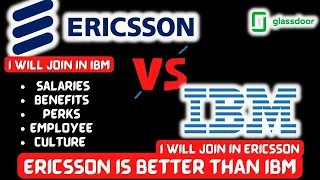 ERICSSON

glassdoor

I WILL JOIN IN IBM

VS

- SALARIES
- BENEFITS
- PERKS
- EMPLOYEE
- CULTURE

IBM

I WILL JOIN IN ERICSSON

ERICSSON IS BETTER THAN IBM